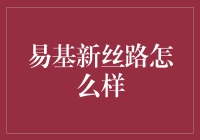 易基新丝路怎么样